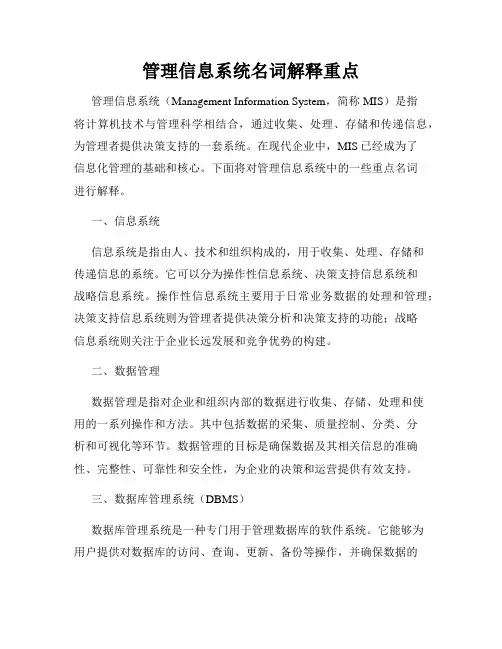 管理信息系统名词解释重点

管理信息系统（Management Information System，简称 MIS）是指将计算机技术与管理科学相结合，通过收集、处理、存储和传递信息，为管理者提供决策支持的一套系统。在现代企业中，MIS 已经成为了信息化管理的基础和核心。下面将对管理信息系统中的一些重点名词进行解释。

一、信息系统

信息系统是指由人、技术和组织构成的，用于收集、处理、存储和传递信息的系统。它可以分为操作性信息系统、决策支持信息系统和战略信息系统。操作性信息系统主要用于日常业务数据的处理和管理；决策支持信息系统则为管理者提供决策分析和决策支持的功能；战略信息系统则关注于企业长远发展和竞争优势的构建。

二、数据管理

数据管理是指对企业和组织内部的数据进行收集、存储、处理和使用的一系列操作和方法。其中包括数据的采集、质量控制、分类、分析和可视化等环节。数据管理的目标是确保数据及其相关信息的准确性、完整性、可靠性和安全性，为企业的决策和运营提供有效支持。

三、数据库管理系统（DBMS）

数据库管理系统是一种专门用于管理数据库的软件系统。它能够为用户提供对数据库的访问、查询、更新、备份等操作，并确保数据的